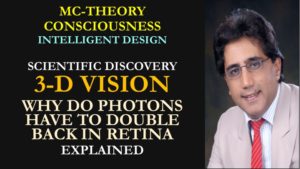 MC-THEORY
CONSCIOUSNESS
INTELLIGENT DESIGN

SCIENTIFIC DISCOVERY
3-D VISION
WHY DO PHOTONS HAVE TO DOUBLE BACK IN RETINA
EXPLAINED